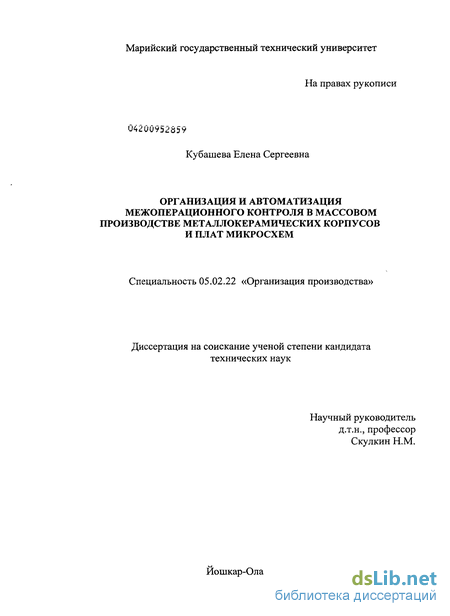 Марийский государственный технический университет

На правах рукописи

04200952859

Кубашева Елена Сергеевна

ОРГАНИЗАЦИЯ И АВТОМАТИЗАЦИЯ МЕЖОПЕРАЦИОННОГО КОНТРОЛЯ В МАССОВОМ ПРОИЗВОДСТВЕ МЕТАЛЛОКЕРАМИЧЕСКИХ КОРПУСОВ И ПЛАТ МИКРОСХЕМ

Специальность 05.02.22 «Организация производства»

Диссертация на соискание ученой степени кандидата технических наук

Научный руководитель
д.т.н., профессор
Скулкин Н.М.

Йошкар-Ола

dsLib.net
библиотека диссертаций